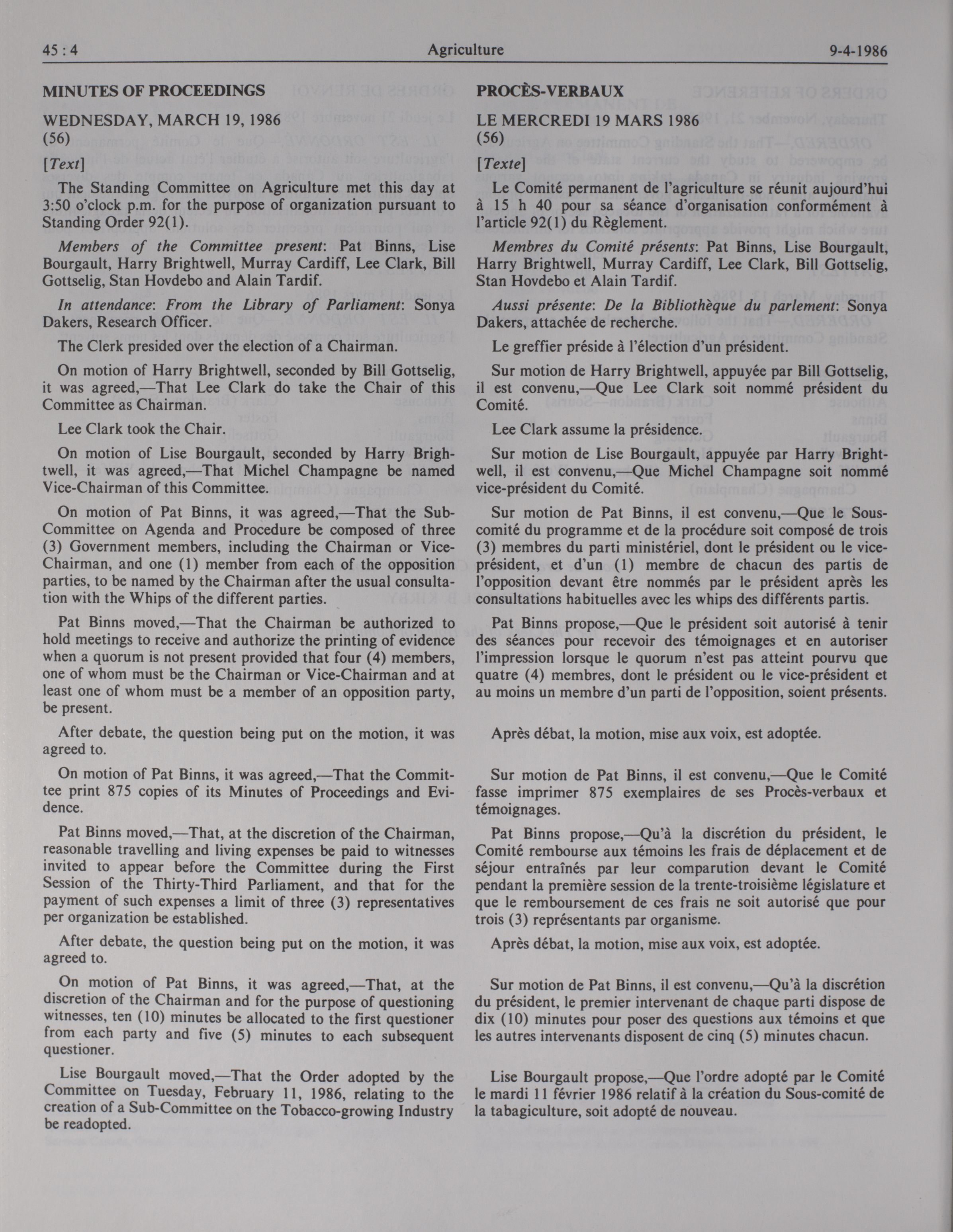 45 : 4 Agriculture 9-4-1986

MINUTES OF PROCEEDINGS

WEDNESDAY, MARCH 19, 1986
(56)

[Text]

The Standing Committee on Agriculture met this day at 3:50 o'clock p.m. for the purpose of organization pursuant to Standing Order 92(1).

Members of the Committee present: Pat Binns, Lise Bourgault, Harry Brightwell, Murray Cardiff, Lee Clark, Bill Gottselig, Stan Hovdebo and Alain Tardif.

In attendance: From the Library of Parliament: Sonya Dakers, Research Officer.

The Clerk presided over the election of a Chairman.

On motion of Harry Brightwell, seconded by Bill Gottselig, it was agreed,—That Lee Clark do take the Chair of this Committee as Chairman.

Lee Clark took the Chair.

On motion of Lise Bourgault, seconded by Harry Brightwell, it was agreed,—That Michel Champagne be named Vice-Chairman of this Committee.

On motion of Pat Binns, it was agreed,—That the Sub-Committee on Agenda and Procedure be composed of three (3) Government members, including the Chairman or Vice-Chairman, and one (1) member from each of the opposition parties, to be named by the Chairman after the usual consultation with the Whips of the different parties.

Pat Binns moved,—That the Chairman be authorized to hold meetings to receive and authorize the printing of evidence when a quorum is not present provided that four (4) members, one of whom must be the Chairman or Vice-Chairman and at least one of whom must be a member of an opposition party, be present.

After debate, the question being put on the motion, it was agreed to.

On motion of Pat Binns, it was agreed,—That the Committee print 875 copies of its Minutes of Proceedings and Evidence.

Pat Binns moved,—That, at the discretion of the Chairman, reasonable travelling and living expenses be paid to witnesses invited to appear before the Committee during the First Session of the Thirty-Third Parliament, and that for the payment of such expenses a limit of three (3) representatives per organization be established.

After debate, the question being put on the motion, it was agreed to.

On motion of Pat Binns, it was agreed,—That, at the discretion of the Chairman and for the purpose of questioning witnesses, ten (10) minutes be allocated to the first questioner from each party and five (5) minutes to each subsequent questioner.

Lise Bourgault moved,—That the Order adopted by the Committee on Tuesday, February 11, 1986, relating to the creation of a Sub-Committee on the Tobacco-growing Industry be readopted.

PROCÈS-VERBAUX

LE MERCREDI 19 MARS 1986
(56)

[Texte]

Le Comité permanent de l'agriculture se réunit aujourd'hui à 15 h 40 pour sa séance d'organisation conformément à l'article 92(1) du Règlement.

Membres du Comité présents: Pat Binns, Lise Bourgault, Harry Brightwell, Murray Cardiff, Lee Clark, Bill Gottselig, Stan Hovdebo et Alain Tardif.

Aussi présente: De la Bibliothèque du parlement: Sonya Dakers, attachée de recherche.

Le greffier préside à l'élection d'un président.

Sur motion de Harry Brightwell, appuyée par Bill Gottselig, il est convenu,—Que Lee Clark soit nommé président du Comité.

Lee Clark assume la présidence.

Sur motion de Lise Bourgault, appuyée par Harry Brightwell, il est convenu,—Que Michel Champagne soit nommé vice-président du Comité.

Sur motion de Pat Binns, il est convenu,—Que le Sous-comité du programme et de la procédure soit composé de trois (3) membres du parti ministériel, dont le président ou le vice-président, et d'un (1) membre de chacun des partis de l'opposition devant être nommés par le président après les consultations habituelles avec les whips des différents partis.

Pat Binns propose,—Que le président soit autorisé à tenir des séances pour recevoir des témoignages et en autoriser l'impression lorsque le quorum n'est pas atteint pourvu que quatre (4) membres, dont le président ou le vice-président et au moins un membre d'un parti de l'opposition, soient présents.

Après débat, la motion, mise aux voix, est adoptée.

Sur motion de Pat Binns, il est convenu,—Que le Comité fasse imprimer 875 exemplaires de ses Procès-verbaux et témoignages.

Pat Binns propose,—Qu'à la discrétion du président, le Comité rembourse aux témoins les frais de déplacement et de séjour entraînés par leur comparution devant le Comité pendant la première session de la trente-troisième législature et que le remboursement de ces frais ne soit autorisé que pour trois (3) représentants par organisme.

Après débat, la motion, mise aux voix, est adoptée.

Sur motion de Pat Binns, il est convenu,—Qu'à la discrétion du président, le premier intervenant de chaque parti dispose de dix (10) minutes pour poser des questions aux témoins et que les autres intervenants disposent de cinq (5) minutes chacun.

Lise Bourgault propose,—Que l'ordre adopté par le Comité le mardi 11 février 1986 relatif à la création du Sous-comité de la tabagiculture, soit adopté de nouveau.